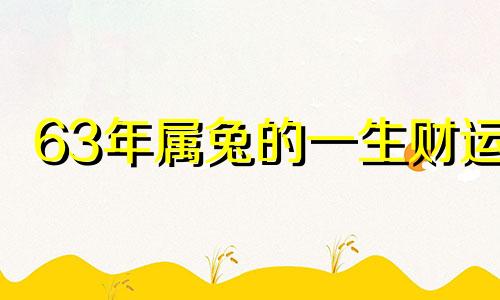 63年属兔的一生财运